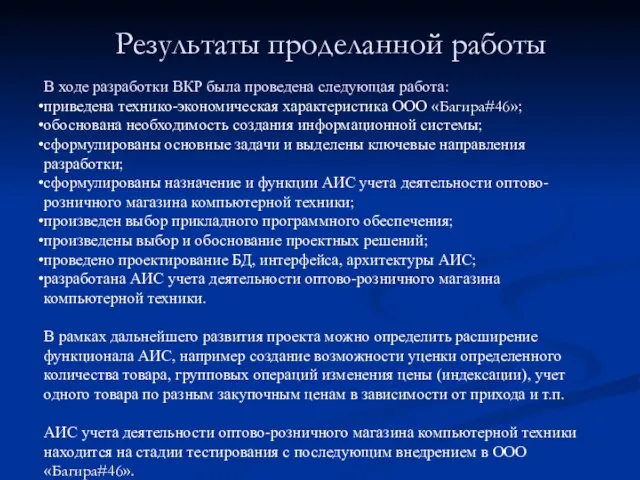 Результаты проделанной работы

В ходе разработки ВКР была проведена следующая работа:
•приведена технико-экономическая характеристика ООО «Багира#46»;
•обоснована необходимость создания информационной системы;
•сформулированы основные задачи и выделены ключевые направления разработки;
•сформулированы назначение и функции АИС учета деятельности оптово-розничного магазина компьютерной техники;
•произведен выбор прикладного программного обеспечения;
•произведены выбор и обоснование проектных решений;
•проведено проектирование БД, интерфейса, архитектуры АИС;
•разработана АИС учета деятельности оптово-розничного магазина компьютерной техники.

В рамках дальнейшего развития проекта можно определить расширение функционала АИС, например создание возможности уценки определенного количества товара, групповых операций изменения цены (индексации), учет одного товара по разным закупочным ценам в зависимости от прихода и т.п.

АИС учета деятельности оптово-розничного магазина компьютерной техники находится на стадии тестирования с последующим внедрением в ООО «Багира#46».